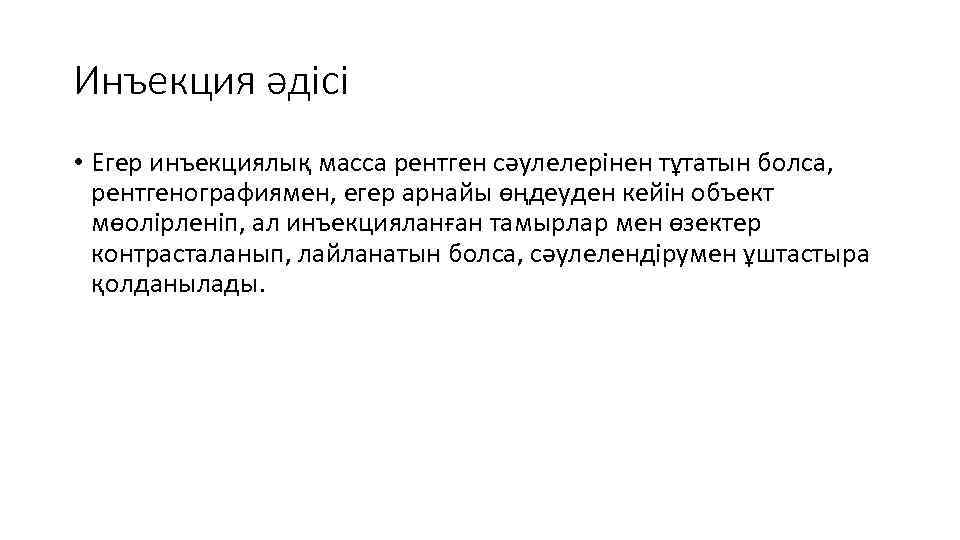 Инъекция әдісі

• Егер инъекциялық масса рентген сәулелерінен тұтатын болса, рентгенографиямен, егер арнайы өңдеуден кейін объект мөолірленіп, ал инъекцияланған тамырлар мен өзектер контрасталанып, лайланатын болса, сәулелендірумен ұштастыра қолданылады.